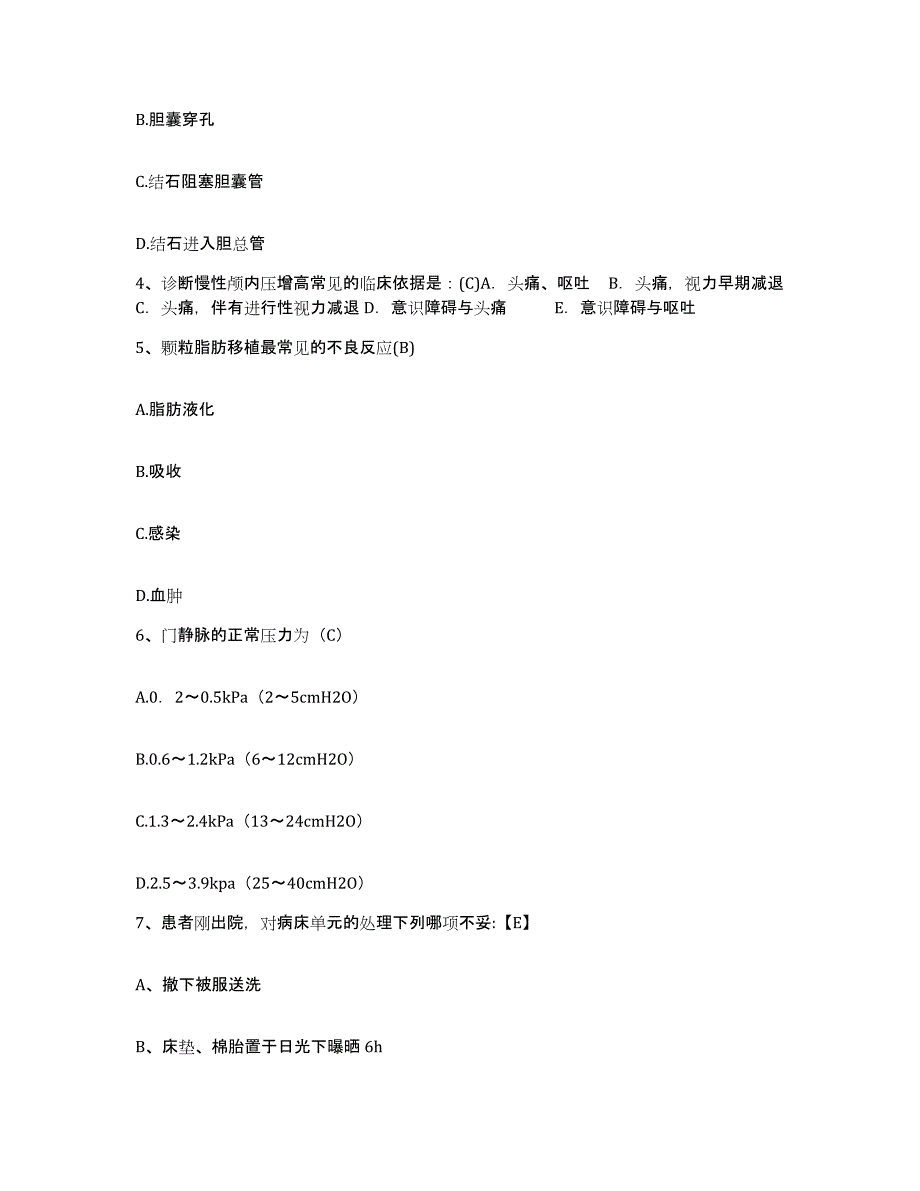 B.胆囊穿孔

C.结石阻塞胆囊管

D.结石进入胆总管

4、诊断慢性颅内压增高常见的临床依据是：(C)A. 头痛、呕吐 B. 头痛，视力早期减退 C. 头痛，伴有进行性视力减退 D. 意识障碍与头痛 E. 意识障碍与呕吐

5、颗粒脂肪移植最常见的不良反应(B)

A.脂肪液化

B.吸收

C.感染

D.血肿

6、门静脉的正常压力为（C）

A.0. 2～0.5kPa（2～5cmH2O）

B.0.6～1.2kPa（6～12cmH2O）

C.1.3～2.4kPa（13～24cmH2O）

D.2.5～3.9kpa（25～40cmH2O）

7、患者刚出院，对病床单元的处理下列哪项不妥:【E】

A、撤下被服送洗

B、床垫、棉胎置于日光下曝晒 6h